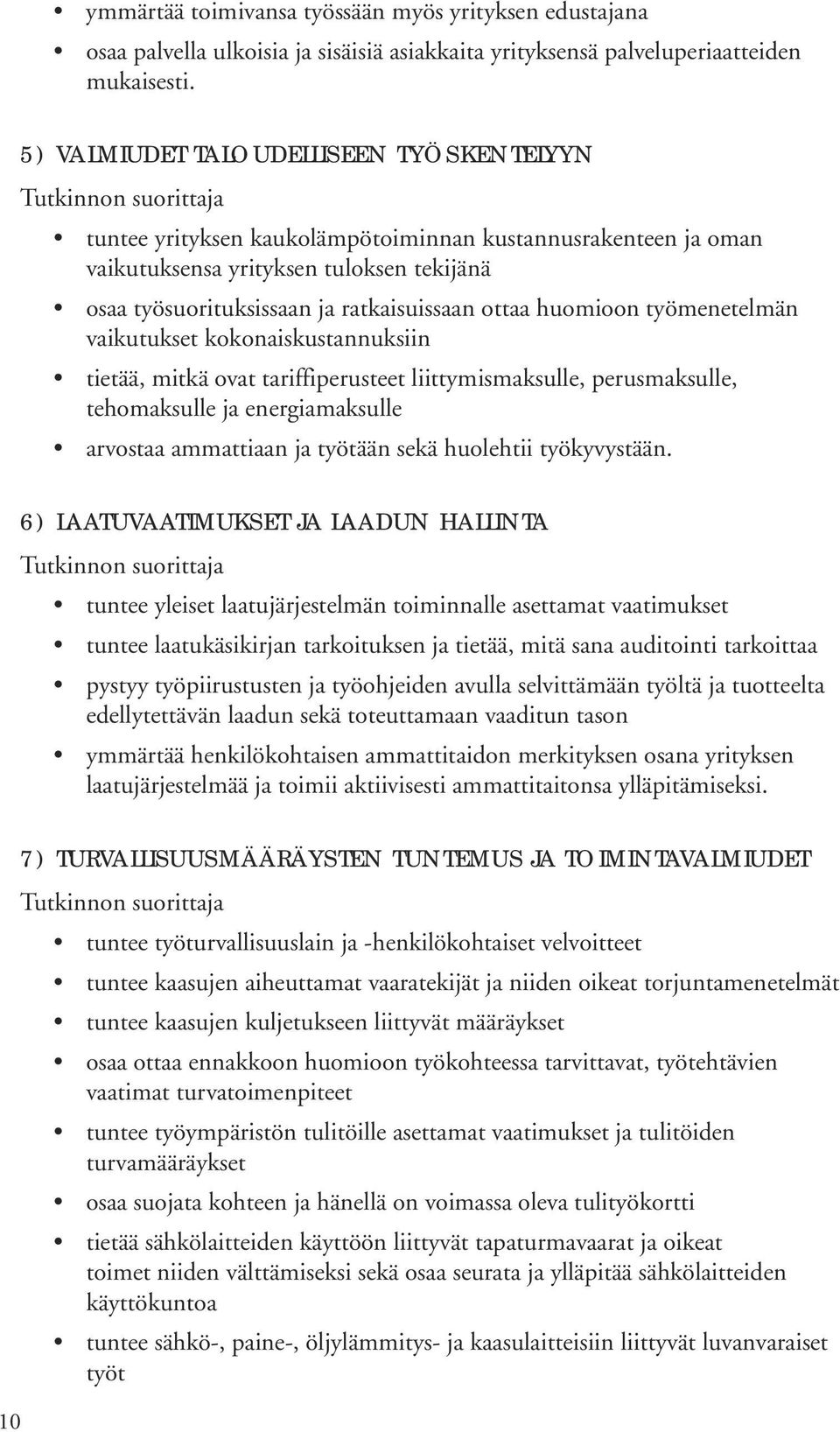 • ymmärtää toimivansa työssään myös yrityksen edustajana
• osaa palvella ulkoisia ja sisäisiä asiakkaita yrityksensä palveluperiaatteiden mukaisesti.

5) VALMIUDET TALOUDELLISEEN TYÖSKENTELYYN
Tutkinnon suorittaja
• tuntee yrityksen kaukolämpötoiminnan kustannusrakenteen ja oman vaikutuksensa yrityksen tuloksen tekijänä
• osaa työsuorituksissaan ja ratkaisuissaan ottaa huomioon työmenetelmän vaikutukset kokonaiskustannuksiin
• tietää, mitkä ovat tariffiperusteet liittymismaksulle, perusmaksulle, tehomaksulle ja energiamaksulle
• arvostaa ammattiaan ja työtään sekä huolehtii työkyvystään.

6) LAATUVAATIMUKSET JA LAADUN HALLINTA
Tutkinnon suorittaja
• tuntee yleiset laatujärjestelmän toiminnalle asettamat vaatimukset
• tuntee laatukäsikirjan tarkoituksen ja tietää, mitä sana auditointi tarkoittaa
• pystyy työpiirustusten ja työohjeiden avulla selvittämään työltä ja tuotteelta edellytettävän laadun sekä toteuttamaan vaaditun tason
• ymmärtää henkilökohtaisen ammattitaidon merkityksen osana yrityksen laatujärjestelmää ja toimii aktiivisesti ammattitaitonsa ylläpitämiseksi.

7) TURVALLISUUSMÄÄRÄYSTEN TUNTEMUS JA TOIMINTAVALMIUDET
Tutkinnon suorittaja
• tuntee työturvallisuuslain ja -henkilökohtaiset velvoitteet
• tuntee kaasujen aiheuttamat vaaratekijät ja niiden oikeat torjuntamenetelmät
• tuntee kaasujen kuljetukseen liittyvät määräykset
• osaa ottaa ennakkoon huomioon työkohteessa tarvittavat, työtehtävien vaatimat turvatoimenpiteet
• tuntee työympäristön tulitöille asettamat vaatimukset ja tulitöiden turvamääräykset
• osaa suojata kohteen ja hänellä on voimassa oleva tulityökortti
• tietää sähkölaitteiden käyttöön liittyvät tapaturmavaarat ja oikeat toimet niiden välttämiseksi sekä osaa seurata ja ylläpitää sähkölaitteiden käyttökuntoa
• tuntee sähkö-, paine-, öljylämmitys- ja kaasulaitteisiin liittyvät luvanvaraiset työt

10